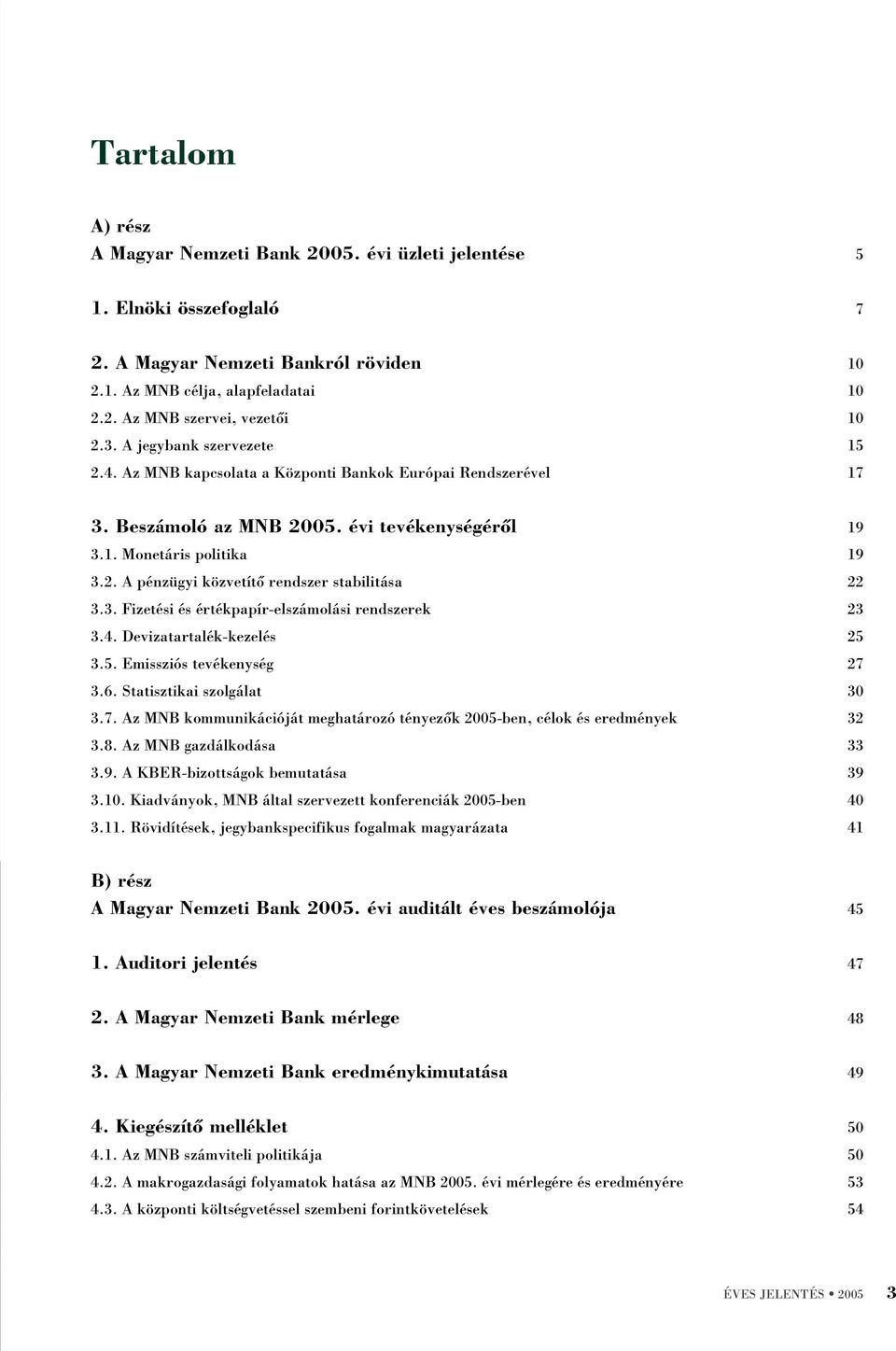 Tartalom

A) rész
A Magyar Nemzeti Bank 2005. évi üzleti jelentése 5

1. Elnöki összefoglaló 7

2. A Magyar Nemzeti Bankról röviden 10
2.1. Az MNB célja, alapfeladatai 10
2.2. Az MNB szervei, vezetői 10
2.3. A jegybank szervezete 15
2.4. Az MNB kapcsolata a Központi Bankok Európai Rendszerével 17

3. Beszámoló az MNB 2005. évi tevékenységéről 19
3.1. Monetáris politika 19
3.2. A pénzügyi közvetítő rendszer stabilitása 22
3.3. Fizetési és értékpapír-elszámolási rendszerek 23
3.4. Devizatartalék-kezelés 25
3.5. Emissziós tevékenység 27
3.6. Statisztikai szolgálat 30
3.7. Az MNB kommunikációját meghatározó tényezők 2005-ben, célok és eredmények 32
3.8. Az MNB gazdálkodása 33
3.9. A KBER-bizottságok bemutatása 39
3.10. Kiadványok, MNB által szervezett konferenciák 2005-ben 40
3.11. Rövidítések, jegybankspecifikus fogalmak magyarázata 41

B) rész
A Magyar Nemzeti Bank 2005. évi auditált éves beszámolója 45

1. Auditori jelentés 47

2. A Magyar Nemzeti Bank mérlege 48

3. A Magyar Nemzeti Bank eredménykimutatása 49

4. Kiegészítő melléklet 50
4.1. Az MNB számviteli politikája 50
4.2. A makrogazdasági folyamatok hatása az MNB 2005. évi mérlegére és eredményére 53
4.3. A központi költségvetéssel szembeni forintkövetelések 54

ÉVES JELENTÉS • 2005 3